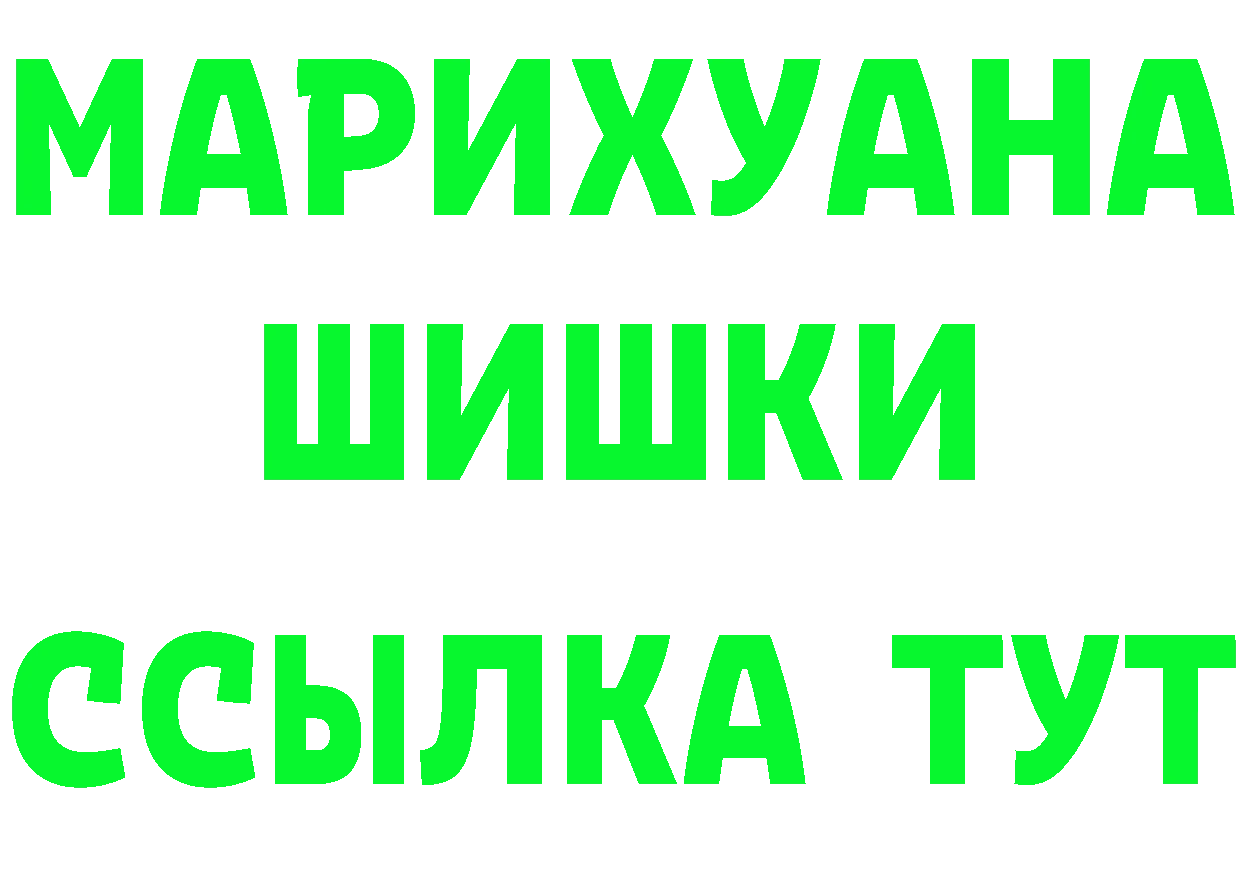 МАРИХУАНА
ШИШКИ
ССЫЛКА ТУТ